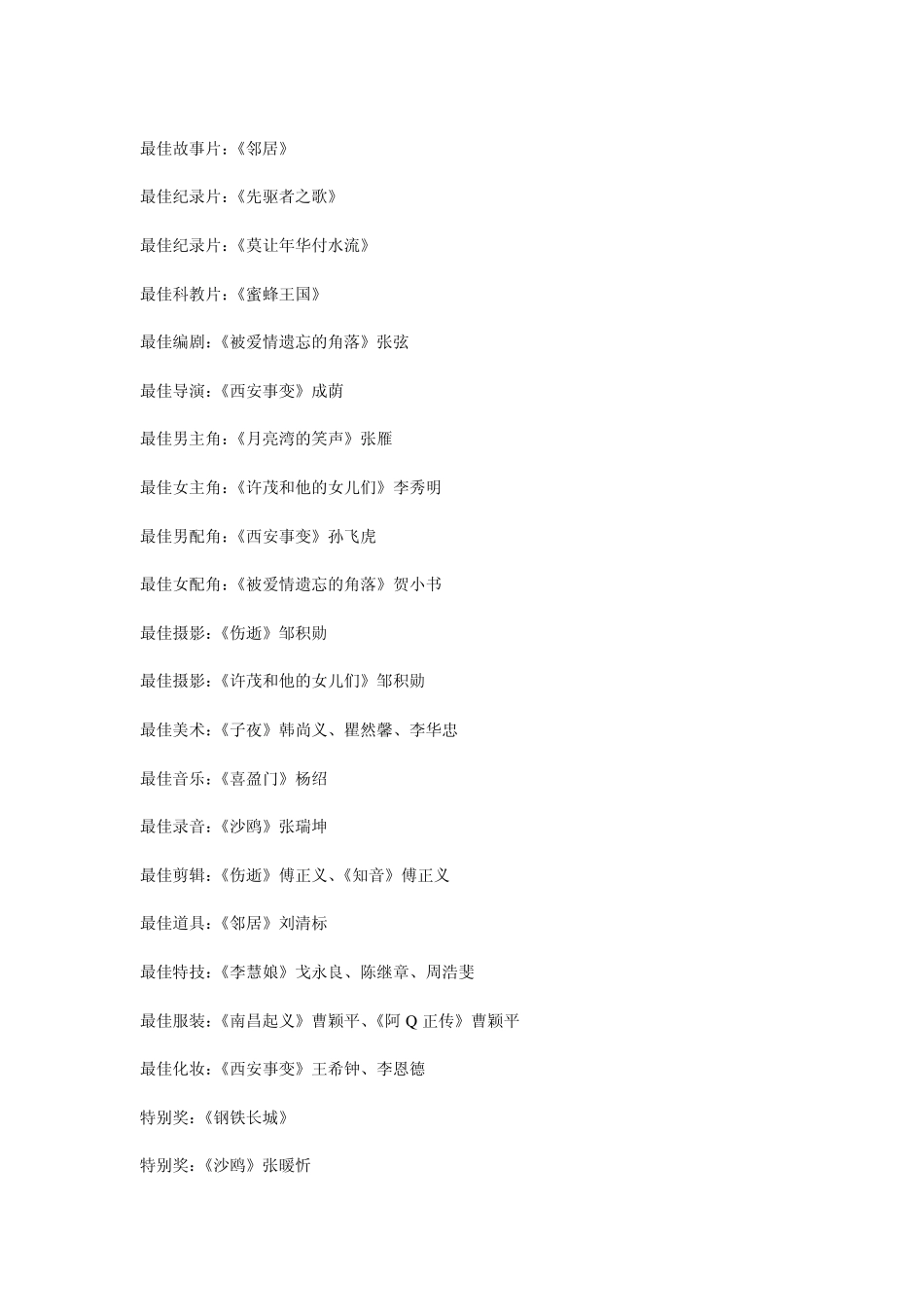 最佳故事片：《邻居》

最佳纪录片：《先驱者之歌》

最佳纪录片：《莫让年华付水流》

最佳科教片：《蜜蜂王国》

最佳编剧：《被爱情遗忘的角落》张弦

最佳导演：《西安事变》成荫

最佳男主角：《月亮湾的笑声》张雁

最佳女主角：《许茂和他的女儿们》李秀明

最佳男配角：《西安事变》孙飞虎

最佳女配角：《被爱情遗忘的角落》贺小书

最佳摄影：《伤逝》邹积勋

最佳摄影：《许茂和他的女儿们》邹积勋

最佳美术：《子夜》韩尚义、瞿然馨、李华忠

最佳音乐：《喜盈门》杨绍

最佳录音：《沙鸥》张瑞坤

最佳剪辑：《伤逝》傅正义、《知音》傅正义

最佳道具：《邻居》刘清标

最佳特技：《李慧娘》戈永良、陈继章、周浩斐

最佳服装：《南昌起义》曹颖平、《阿 Q 正传》曹颖平

最佳化妆：《西安事变》王希钟、李恩德

特别奖：《钢铁长城》

特别奖：《沙鸥》张暖忻